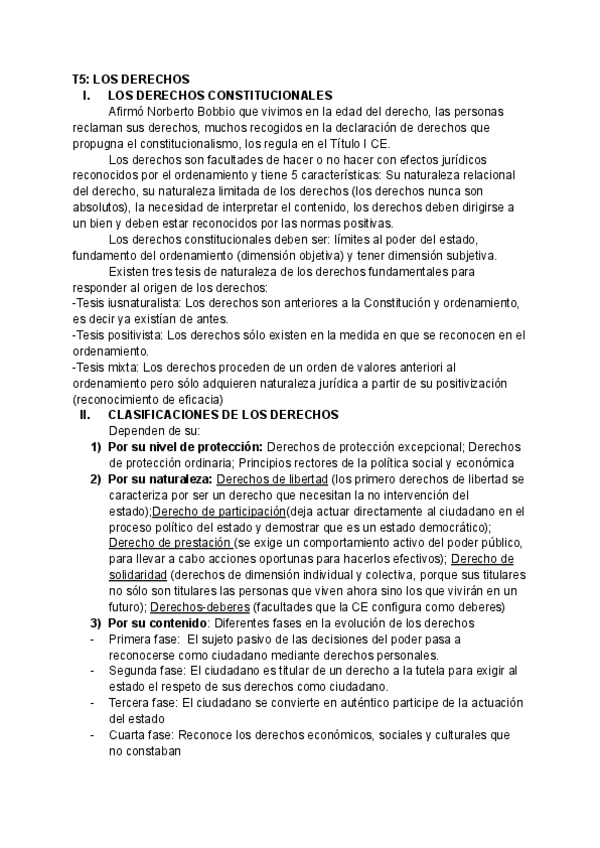 T5: LOS DERECHOS
I. LOS DERECHOS CONSTITUCIONALES
Afirmó Norberto Bobbio que vivimos en la edad del derecho, las personas reclaman sus derechos, muchos recogidos en la declaración de derechos que propugna el constitucionalismo, los regula en el Título I CE.

Los derechos son facultades de hacer o no hacer con efectos jurídicos reconocidos por el ordenamiento y tiene 5 características: Su naturaleza relacional del derecho, su naturaleza limitada de los derechos (los derechos nunca son absolutos), la necesidad de interpretar el contenido, los derechos deben dirigirse a un bien y deben estar reconocidos por las normas positivas.

Los derechos constitucionales deben ser: límites al poder del estado, fundamento del ordenamiento (dimensión objetiva) y tener dimensión subjetiva.

Existen tres tesis de naturaleza de los derechos fundamentales para responder al origen de los derechos:
-Tesis iusnaturalista: Los derechos son anteriores a la Constitución y ordenamiento, es decir ya existían de antes.
-Tesis positivista: Los derechos sólo existen en la medida en que se reconocen en el ordenamiento.
-Tesis mixta: Los derechos proceden de un orden de valores anteriori al ordenamiento pero sólo adquieren naturaleza jurídica a partir de su positivización (reconocimiento de eficacia)
II. CLASIFICACIONES DE LOS DERECHOS
Dependen de su:
1) Por su nivel de protección: Derechos de protección excepcional; Derechos de protección ordinaria; Principios rectores de la política social y económica
2) Por su naturaleza: Derechos de libertad (los primero derechos de libertad se caracteriza por ser un derecho que necesitan la no intervención del estado);Derecho de participación(deja actuar directamente al ciudadano en el proceso político del estado y demostrar que es un estado democrático); Derecho de prestación (se exige un comportamiento activo del poder público, para llevar a cabo acciones oportunas para hacerlos efectivos); Derecho de solidaridad (derechos de dimensión individual y colectiva, porque sus titulares no sólo son titulares las personas que viven ahora sino los que vivirán en un futuro); Derechos-deberes (facultades que la CE configura como deberes)
3) Por su contenido: Diferentes fases en la evolución de los derechos
- Primera fase: El sujeto pasivo de las decisiones del poder pasa a reconocerse como ciudadano mediante derechos personales.
- Segunda fase: El ciudadano es titular de un derecho a la tutela para exigir al estado el respeto de sus derechos como ciudadano.
- Tercera fase: El ciudadano se convierte en auténtico participe de la actuación del estado
- Cuarta fase: Reconoce los derechos económicos, sociales y culturales que no constaban